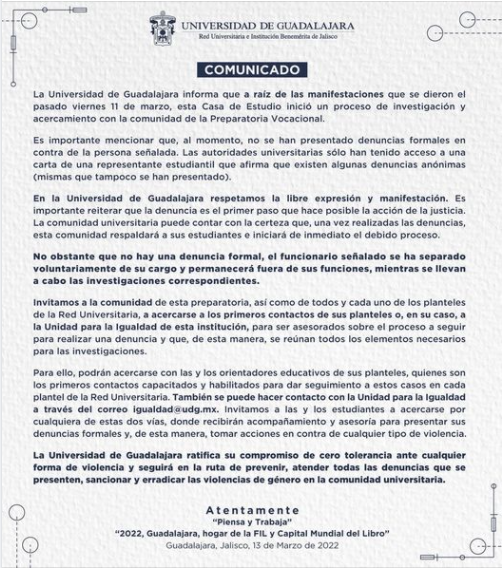 UNIVERSIDAD DE GUADALAJARA
Red Universitaria e Institución Benemérita de Jalisco

COMUNICADO

La Universidad de Guadalajara informa que a raíz de las manifestaciones que se dieron el pasado viernes 11 de marzo, esta Casa de Estudio inició un proceso de investigación y acercamiento con la comunidad de la Preparatoria Vocacional.

Es importante mencionar que, al momento, no se han presentado denuncias formales en contra de la persona señalada. Las autoridades universitarias sólo han tenido acceso a una carta de una representante estudiantil que afirma que existen algunas denuncias anónimas (mismas que tampoco se han presentado).

En la Universidad de Guadalajara respetamos la libre expresión y manifestación. Es importante reiterar que la denuncia es el primer paso que hace posible la acción de la justicia. La comunidad universitaria puede contar con la certeza que, una vez realizadas las denuncias, esta comunidad respaldará a sus estudiantes e iniciará de inmediato el debido proceso.

No obstante que no hay una denuncia formal, el funcionario señalado se ha separado voluntariamente de su cargo y permanecerá fuera de sus funciones, mientras se llevan a cabo las investigaciones correspondientes.

Invitamos a la comunidad de esta preparatoria, así como de todos y cada uno de los planteles de la Red Universitaria, a acercarse a los primeros contactos de sus planteles o, en su caso, a la Unidad para la Igualdad de esta institución, para ser asesorados sobre el proceso a seguir para realizar una denuncia y que, de esta manera, se reúnan todos los elementos necesarios para las investigaciones.

Para ello, podrán acercarse con las y los orientadores educativos de sus planteles, quienes son los primeros contactos capacitados y habilitados para dar seguimiento a estos casos en cada plantel de la Red Universitaria. También se puede hacer contacto con la Unidad para la Igualdad a través del correo igualdad@udg.mx. Invitamos a las y los estudiantes a acercarse por cualquiera de estas dos vías, donde recibirán acompañamiento y asesoría para presentar sus denuncias formales y, de esta manera, tomar acciones en contra de cualquier tipo de violencia.

La Universidad de Guadalajara ratifica su compromiso de cero tolerancia ante cualquier forma de violencia y seguirá en la ruta de prevenir, atender todas las denuncias que se presenten, sancionar y erradicar las violencias de género en la comunidad universitaria.

Atentamente
"Piensa y Trabaja"
"2022, Guadalajara, hogar de la FIL y Capital Mundial del Libro"
Guadalajara, Jalisco, 13 de Marzo de 2022